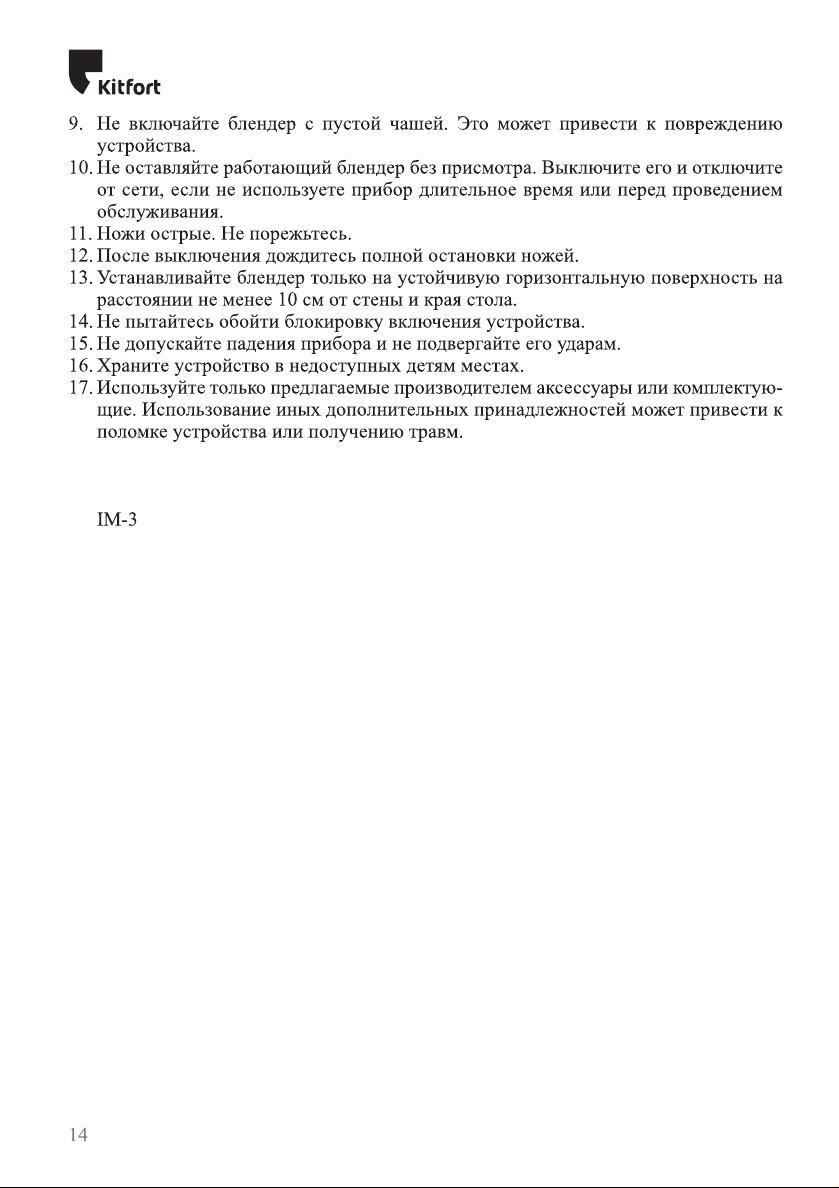 Kitfort

9. Не включайте блендер с пустой чашей. Это может привести к повреждению устройства.
10. Не оставляйте работающий блендер без присмотра. Выключите его и отключите от сети, если не используете прибор длительное время или перед проведением обслуживания.
11. Ножи острые. Не порежьтесь.
12. После выключения дождитесь полной остановки ножей.
13. Устанавливайте блендер только на устойчивую горизонтальную поверхность на расстоянии не менее 10 см от стены и края стола.
14. Не пытайтесь обойти блокировку включения устройства.
15. Не допускайте падения прибора и не подвергайте его ударам.
16. Храните устройство в недоступных детям местах.
17. Используйте только предлагаемые производителем аксессуары или комплектующие. Использование иных дополнительных принадлежностей может привести к поломке устройства или получению травм.

IM-3

14